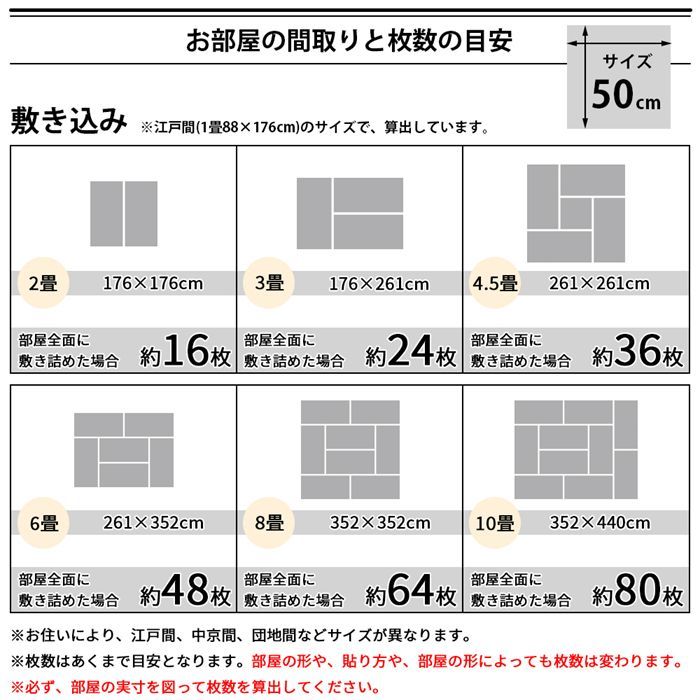 お部屋の間取りと枚数の目安

サイズ
50cm

敷き込み ※江戸間(1畳88×176cm)のサイズで、算出しています。

2畳 176×176cm
部屋全面に敷き詰めた場合 約16枚

3畳 176×261cm
部屋全面に敷き詰めた場合 約24枚

4.5畳 261×261cm
部屋全面に敷き詰めた場合 約36枚

6畳 261×352cm
部屋全面に敷き詰めた場合 約48枚

8畳 352×352cm
部屋全面に敷き詰めた場合 約64枚

10畳 352×440cm
部屋全面に敷き詰めた場合 約80枚

※お住いにより、江戸間、中京間、団地間などサイズが異なります。
※枚数はあくまで目安となります。部屋の形や、貼り方や、部屋の形によっても枚数は変わります。
※必ず、部屋の実寸を図って枚数を算出してください。